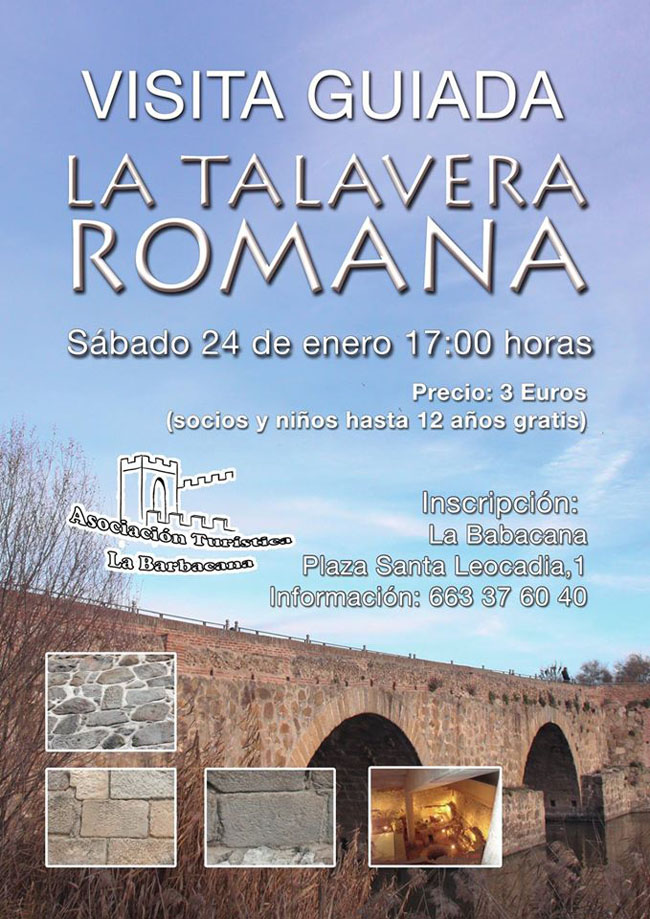 VISITA GUIADA

LA TALAVERA
ROMANA

Sábado 24 de enero 17:00 horas

Precio: 3 Euros
(socios y niños hasta 12 años gratis)

Asociación Turística
La Barbacana

Inscripción:
La Babacana
Plaza Santa Leocadia,1
Información: 663 37 60 40